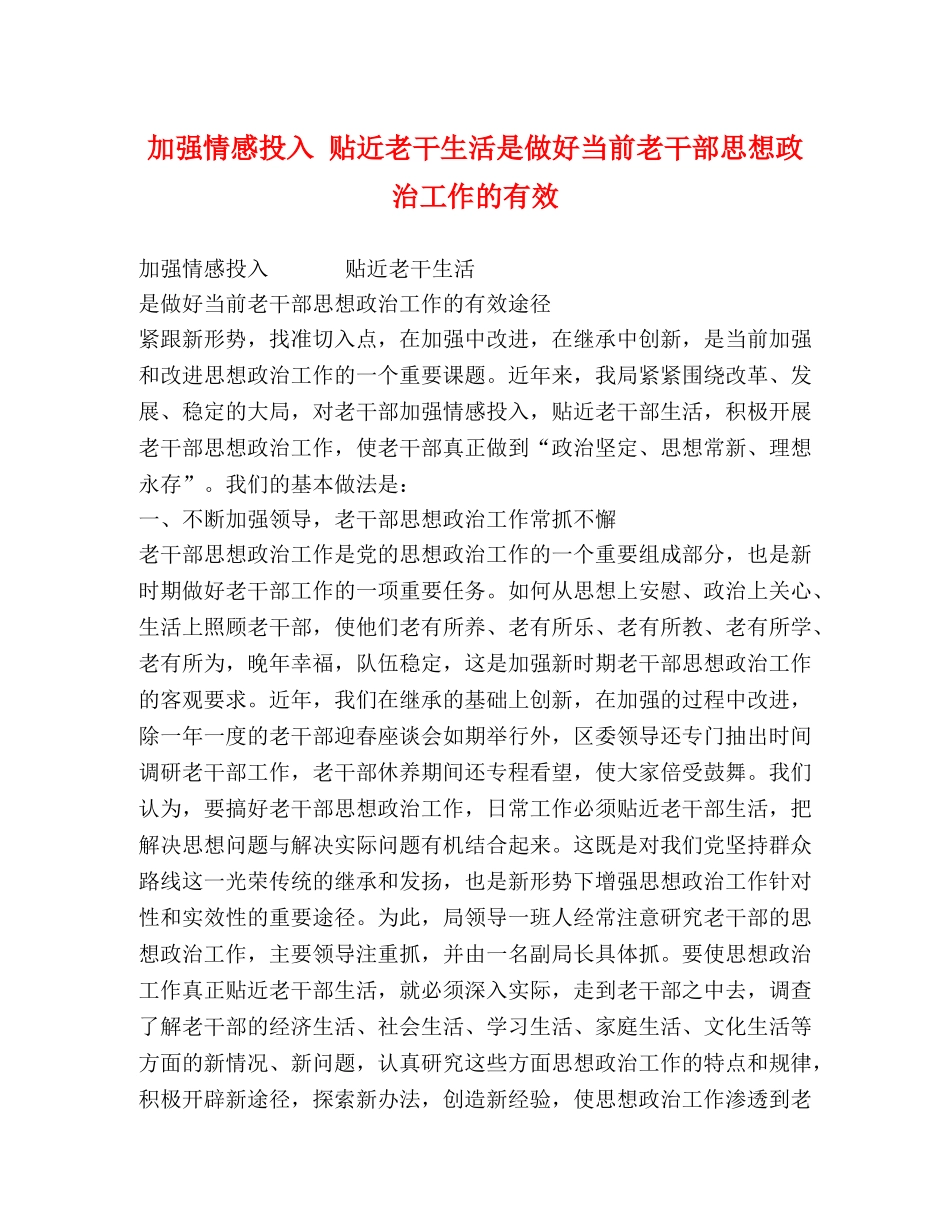 加强情感投入 贴近老干生活是做好当前老干部思想政治工作的有效

加强情感投入　　　　贴近老干生活

是做好当前老干部思想政治工作的有效途径

紧跟新形势，找准切入点，在加强中改进，在继承中创新，是当前加强和改进思想政治工作的一个重要课题。近年来，我局紧紧围绕改革、发展、稳定的大局，对老干部加强情感投入，贴近老干部生活，积极开展老干部思想政治工作，使老干部真正做到“政治坚定、思想常新、理想永存”。我们的基本做法是：

一、不断加强领导，老干部思想政治工作常抓不懈

老干部思想政治工作是党的思想政治工作的一个重要组成部分，也是新时期做好老干部工作的一项重要任务。如何从思想上安慰、政治上关心、生活上照顾老干部，使他们老有所养、老有所乐、老有所教、老有所学、老有所为，晚年幸福，队伍稳定，这是加强新时期老干部思想政治工作的客观要求。近年，我们在继承的基础上创新，在加强的过程中改进，除一年一度的老干部迎春座谈会如期举行外，区委领导还专门抽出时间调研老干部工作，老干部休养期间还专程看望，使大家倍受鼓舞。我们认为，要搞好老干部思想政治工作，日常工作必须贴近老干部生活，把解决思想问题与解决实际问题有机结合起来。这既是对我们党坚持群众路线这一光荣传统的继承和发扬，也是新形势下增强思想政治工作针对性和实效性的重要途径。为此，局领导一班人经常注意研究老干部的思想政治工作，主要领导注重抓，并由一名副局长具体抓。要使思想政治工作真正贴近老干部生活，就必须深入实际，走到老干部之中去，调查了解老干部的经济生活、社会生活、学习生活、家庭生活、文化生活等方面的新情况、新问题，认真研究这些方面思想政治工作的特点和规律，积极开辟新途径，探索新办法，创造新经验，使思想政治工作渗透到老